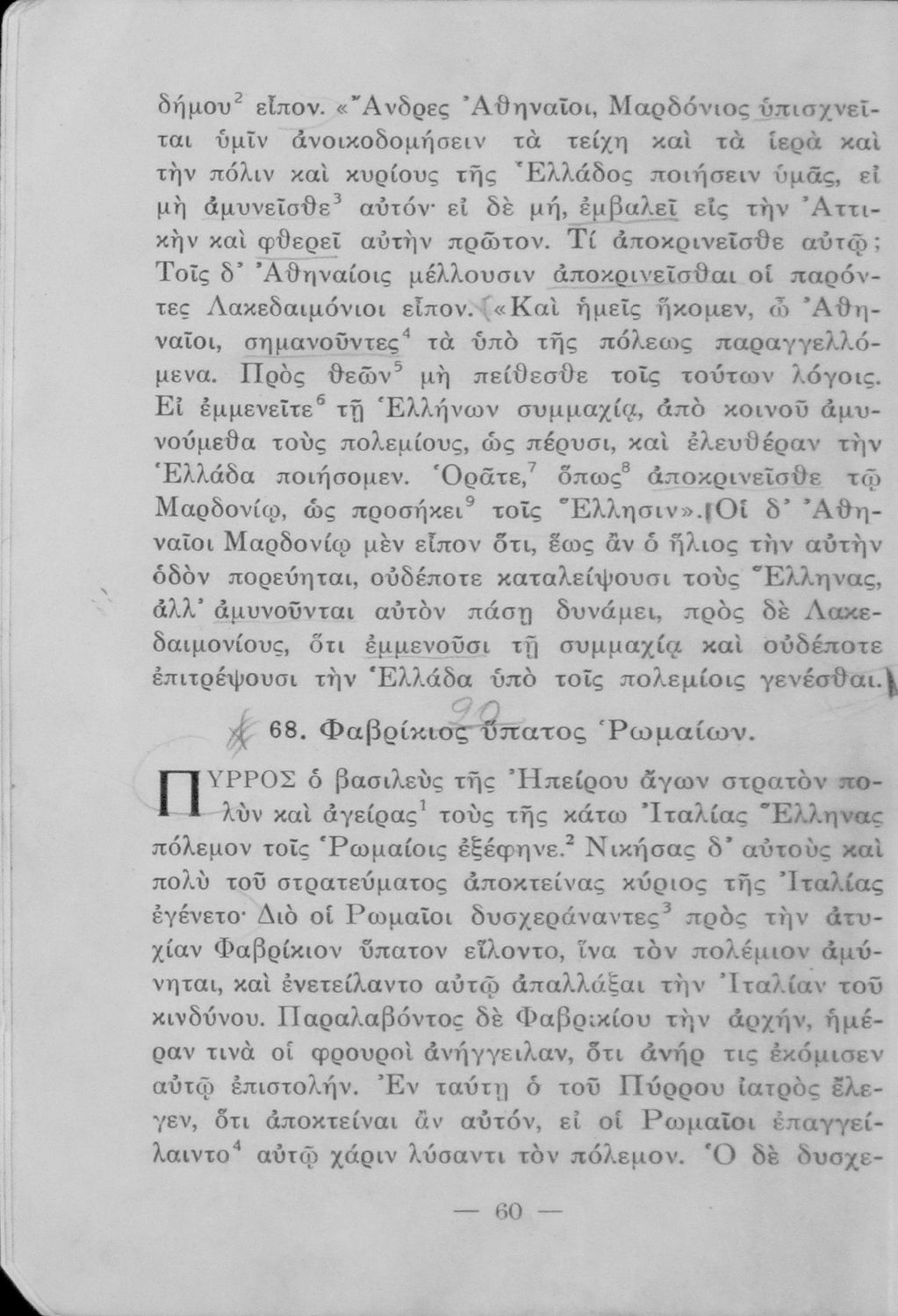 δήμου$^2$ εἶπον. «Ἄνδρες Ἀθηναῖοι, Μαρδόνιος ὑπισχνεῖται ὑμῖν ἀνοικοδομήσειν τὰ τείχη καὶ τὰ ἱερὰ καὶ τὴν πόλιν καὶ κυρίους τῆς Ἑλλάδος ποιήσειν ὑμᾶς, εἰ μὴ ἀμυνεῖσθε$^3$ αὐτόν· εἰ δὲ μή, ἐμβαλεῖ εἰς τὴν Ἀττικὴν καὶ φθερεῖ αὐτὴν πρῶτον. Τί ἀποκρινεῖσθε αὐτῷ; Τοῖς δ' Ἀθηναίοις μέλλουσιν ἀποκρινεῖσθαι οἱ παρόντες Λακεδαιμόνιοι εἶπον. «Καὶ ἡμεῖς ἥκομεν, ὦ Ἀθηναῖοι, σημανοῦντες$^4$ τὰ ὑπὸ τῆς πόλεως παραγγελλόμενα. Πρὸς θεῶν$^5$ μὴ πείθεσθε τοῖς τούτων λόγοις. Εἰ ἐμμενεῖτε$^6$ τῇ Ἑλλήνων συμμαχίᾳ, ἀπὸ κοινοῦ ἀμυνούμεθα τοὺς πολεμίους, ὡς πέρυσι, καὶ ἐλευθέραν τὴν Ἑλλάδα ποιήσομεν. Ὁρᾶτε,$^7$ ὅπως$^8$ ἀποκρινεῖσθε τῷ Μαρδονίῳ, ὡς προσήκει$^9$ τοῖς Ἕλλησιν». Οἱ δ' Ἀθηναῖοι Μαρδονίῳ μὲν εἶπον ὅτι, ἕως ἂν ὁ ἥλιος τὴν αὐτὴν ὁδὸν πορεύηται, οὐδέποτε καταλείψουσι τοὺς Ἕλληνας, ἀλλ' ἀμυνοῦνται αὐτὸν πάσῃ δυνάμει, πρὸς δὲ Λακεδαιμονίους, ὅτι ἐμμενοῦσι τῇ συμμαχίᾳ καὶ οὐδέποτε ἐπιτρέψουσι τὴν Ἑλλάδα ὑπὸ τοῖς πολεμίοις γενέσθαι.

90

68. Φαβρίκιος ὕπατος Ῥωμαίων.

ΠΥΡΡΟΣ ὁ βασιλεὺς τῆς Ἠπείρου ἄγων στρατὸν πολὺν καὶ ἀγείρας$^1$ τοὺς τῆς κάτω Ἰταλίας Ἕλληνας πόλεμον τοῖς Ῥωμαίοις ἐξέφηνε.$^2$ Νικήσας δ' αὐτοὺς καὶ πολὺ τοῦ στρατεύματος ἀποκτείνας κύριος τῆς Ἰταλίας ἐγένετο· Διὸ οἱ Ῥωμαῖοι δυσχεράναντες$^3$ πρὸς τὴν ἀτυχίαν Φαβρίκιον ὕπατον εἵλοντο, ἵνα τὸν πολέμιον ἀμύνηται, καὶ ἐνετείλαντο αὐτῷ ἀπαλλάξαι τὴν Ἰταλίαν τοῦ κινδύνου. Παραλαβόντος δὲ Φαβρικίου τὴν ἀρχήν, ἡμέραν τινὰ οἱ φρουροὶ ἀνήγγειλαν, ὅτι ἀνήρ τις ἐκόμισεν αὐτῷ ἐπιστολήν. Ἐν ταύτῃ ὁ τοῦ Πύρρου ἰατρὸς ἔλεγεν, ὅτι ἀποκτείναι ἂν αὐτόν, εἰ οἱ Ῥωμαῖοι ἐπαγγείλαιντο$^4$ αὐτῷ χάριν λύσαντι τὸν πόλεμον. Ὁ δὲ δυσχε-

— 60 —